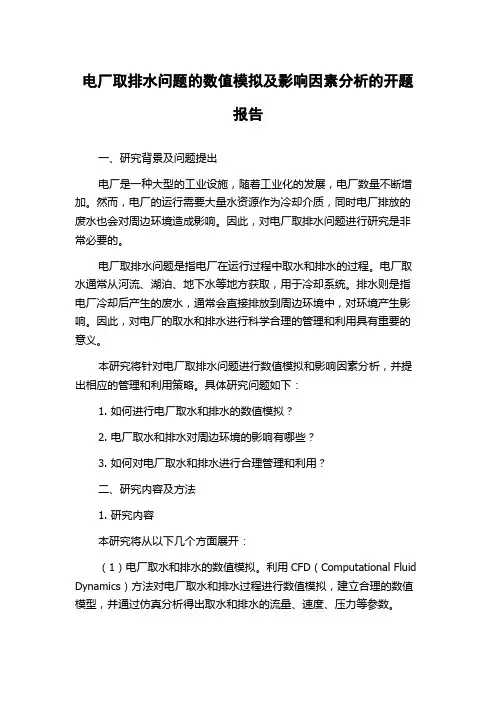 电厂取排水问题的数值模拟及影响因素分析的开题报告

一、研究背景及问题提出

电厂是一种大型的工业设施，随着工业化的发展，电厂数量不断增加。然而，电厂的运行需要大量水资源作为冷却介质，同时电厂排放的废水也会对周边环境造成影响。因此，对电厂取排水问题进行研究是非常必要的。

电厂取排水问题是指电厂在运行过程中取水和排水的过程。电厂取水通常从河流、湖泊、地下水等地方获取，用于冷却系统。排水则是指电厂冷却后产生的废水，通常会直接排放到周边环境中，对环境产生影响。因此，对电厂的取水和排水进行科学合理的管理和利用具有重要的意义。

本研究将针对电厂取排水问题进行数值模拟和影响因素分析，并提出相应的管理和利用策略。具体研究问题如下：

1. 如何进行电厂取水和排水的数值模拟？

2. 电厂取水和排水对周边环境的影响有哪些？

3. 如何对电厂取水和排水进行合理管理和利用？

二、研究内容及方法

1. 研究内容

本研究将从以下几个方面展开：

（1）电厂取水和排水的数值模拟。利用 CFD（Computational Fluid Dynamics）方法对电厂取水和排水过程进行数值模拟，建立合理的数值模型，并通过仿真分析得出取水和排水的流量、速度、压力等参数。